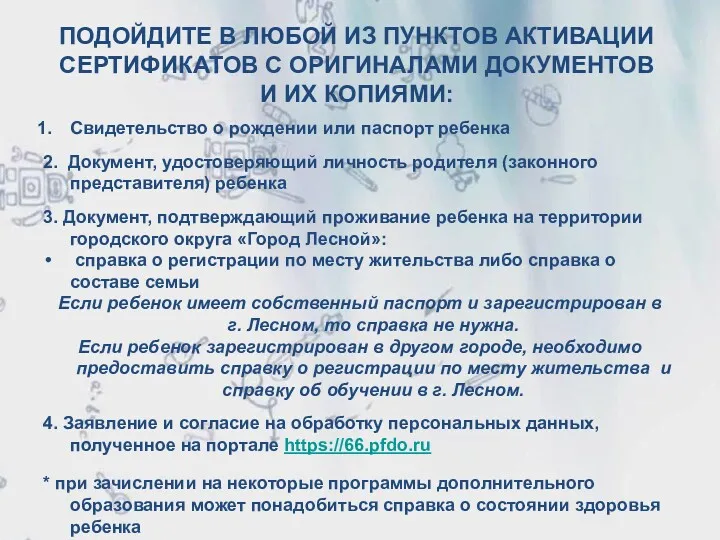 ПОДОЙДИТЕ В ЛЮБОЙ ИЗ ПУНКТОВ АКТИВАЦИИ СЕРТИФИКАТОВ С ОРИГИНАЛАМИ ДОКУМЕНТОВ И ИХ КОПИЯМИ:

1. Свидетельство о рождении или паспорт ребенка

2. Документ, удостоверяющий личность родителя (законного представителя) ребенка

3. Документ, подтверждающий проживание ребенка на территории городского округа «Город Лесной»:

• справка о регистрации по месту жительства либо справка о составе семьи

Если ребенок имеет собственный паспорт и зарегистрирован в г. Лесном, то справка не нужна.

Если ребенок зарегистрирован в другом городе, необходимо предоставить справку о регистрации по месту жительства и справку об обучении в г. Лесном.

4. Заявление и согласие на обработку персональных данных, полученное на портале https://66.pfdo.ru

* при зачислении на некоторые программы дополнительного образования может понадобиться справка о состоянии здоровья ребенка